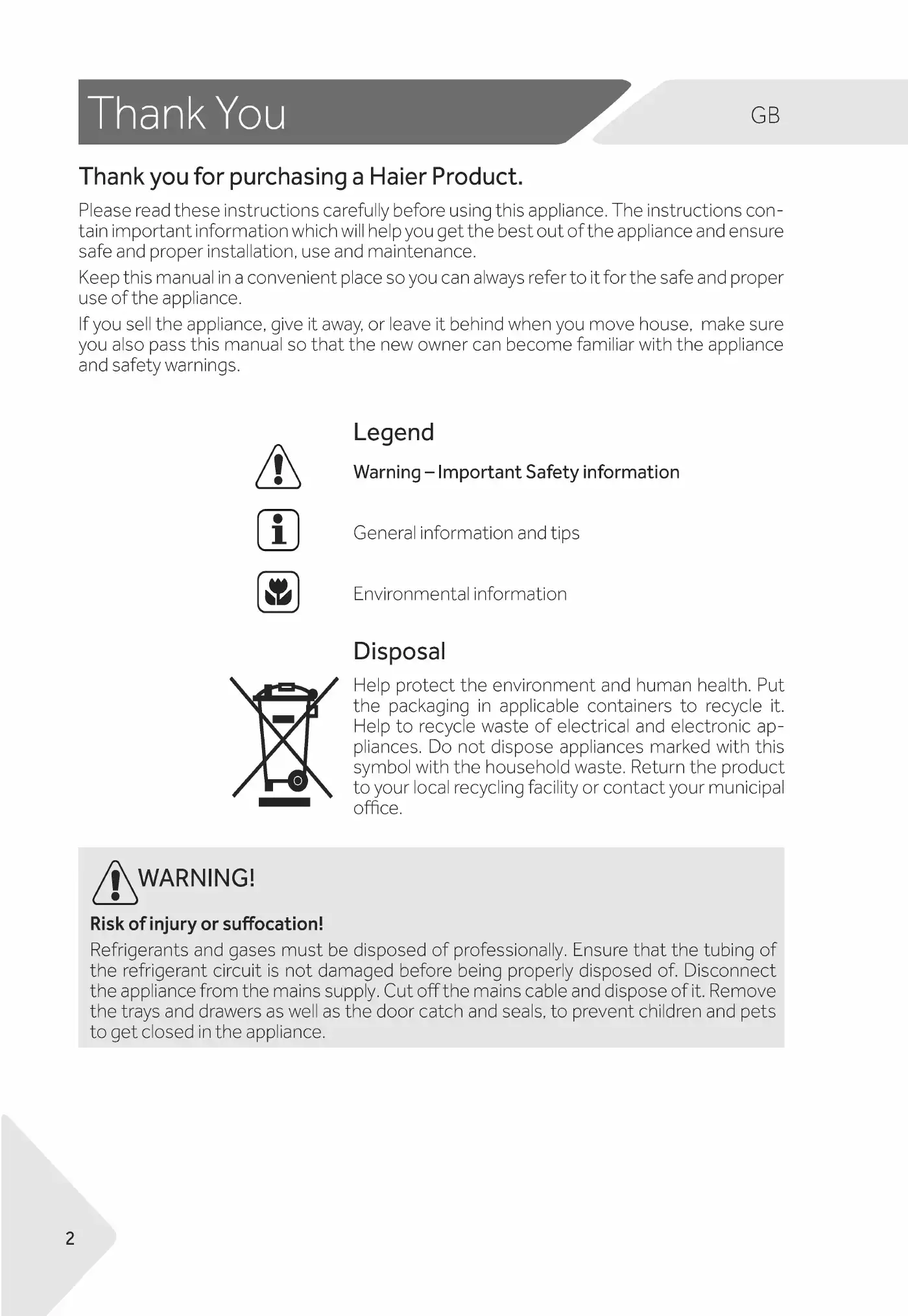 Thank You

GB

Thank you for purchasing a Haier Product.

Please read these instructions carefully before using this appliance. The instructions contain important information which will help you get the best out of the appliance and ensure safe and proper installation, use and maintenance.

Keep this manual in a convenient place so you can always refer to it for the safe and proper use of the appliance.

If you sell the appliance, give it away, or leave it behind when you move house, make sure you also pass this manual so that the new owner can become familiar with the appliance and safety warnings.

Legend

Warning – Important Safety information

General information and tips

Environmental information

Disposal

Help protect the environment and human health. Put the packaging in applicable containers to recycle it. Help to recycle waste of electrical and electronic appliances. Do not dispose appliances marked with this symbol with the household waste. Return the product to your local recycling facility or contact your municipal office.

WARNING!

Risk of injury or suffocation!

Refrigerants and gases must be disposed of professionally. Ensure that the tubing of the refrigerant circuit is not damaged before being properly disposed of. Disconnect the appliance from the mains supply. Cut off the mains cable and dispose of it. Remove the trays and drawers as well as the door catch and seals, to prevent children and pets to get closed in the appliance.

2